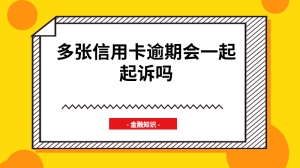 多张信用卡逾期会一起起诉吗

- 金融知识 -